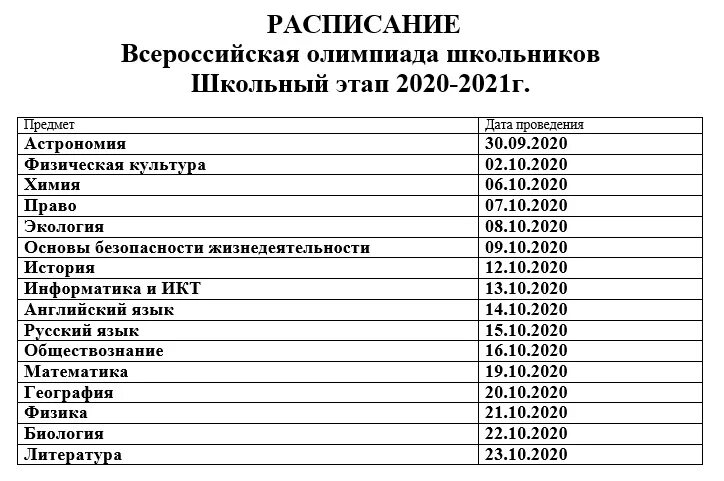 РАСПИСАНИЕ
Всероссийская олимпиада школьников
Школьный этап 2020-2021г.

| Предмет | Дата проведения |
|---|---|
| Астрономия | 30.09.2020 |
| Физическая культура | 02.10.2020 |
| Химия | 06.10.2020 |
| Право | 07.10.2020 |
| Экология | 08.10.2020 |
| Основы безопасности жизнедеятельности | 09.10.2020 |
| История | 12.10.2020 |
| Информатика и ИКТ | 13.10.2020 |
| Английский язык | 14.10.2020 |
| Русский язык | 15.10.2020 |
| Обществознание | 16.10.2020 |
| Математика | 19.10.2020 |
| География | 20.10.2020 |
| Физика | 21.10.2020 |
| Биология | 22.10.2020 |
| Литература | 23.10.2020 |